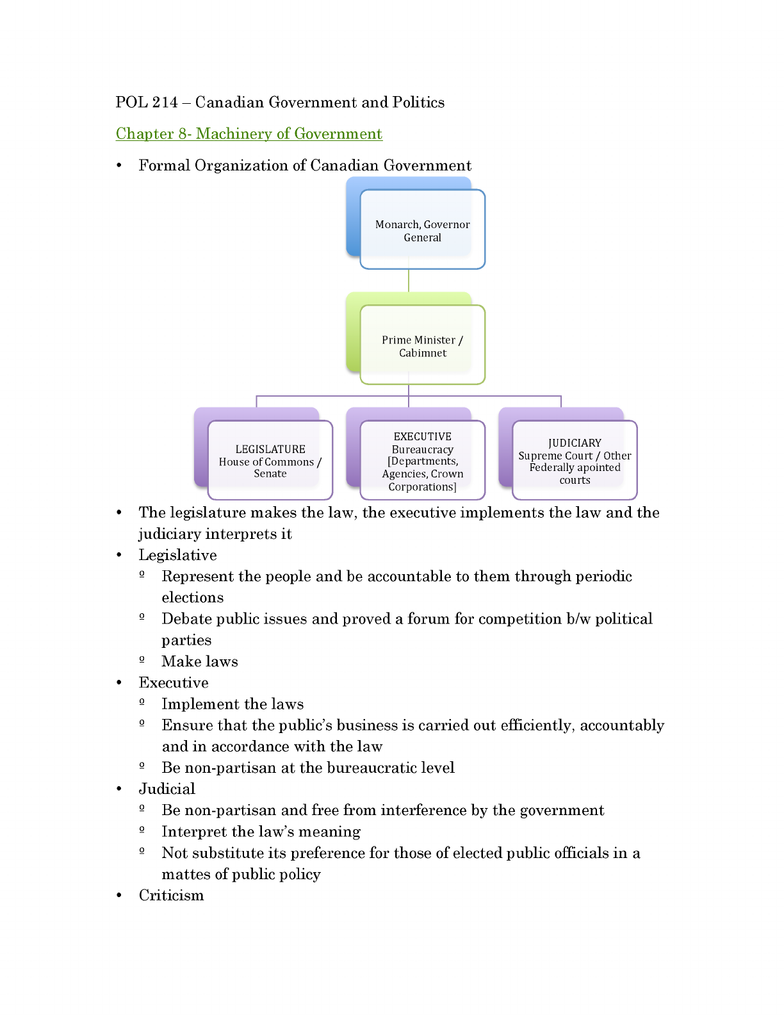 POL 214 – Canadian Government and Politics

Chapter 8- Machinery of Government

• Formal Organization of Canadian Government

Monarch, Governor General

Prime Minister / Cabimnet

LEGISLATURE
House of Commons / Senate

EXECUTIVE
Bureaucracy [Departments, Agencies, Crown Corporations]

JUDICIARY
Supreme Court / Other Federally apointed courts

• The legislature makes the law, the executive implements the law and the judiciary interprets it
• Legislative
  º Represent the people and be accountable to them through periodic elections
  º Debate public issues and proved a forum for competition b/w political parties
  º Make laws
• Executive
  º Implement the laws
  º Ensure that the public's business is carried out efficiently, accountably and in accordance with the law
  º Be non-partisan at the bureaucratic level
• Judicial
  º Be non-partisan and free from interference by the government
  º Interpret the law's meaning
  º Not substitute its preference for those of elected public officials in a mattes of public policy
• Criticism